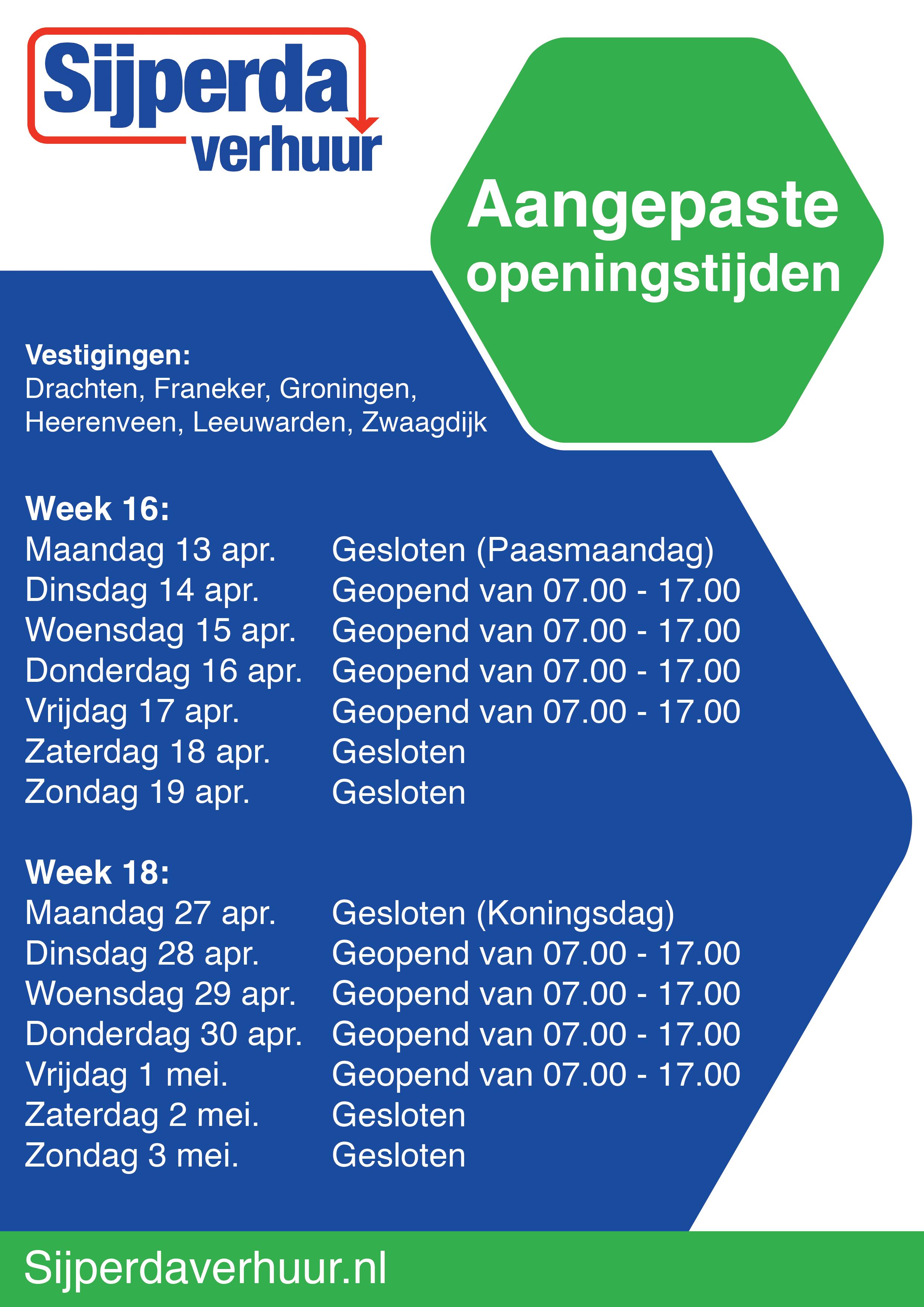 Sijperda verhuur

Aangepaste openingstijden

Vestigingen:
Drachten, Franeker, Groningen, Heerenveen, Leeuwarden, Zwaagdijk

Week 16:
Maandag 13 apr. Gesloten (Paasmaandag)
Dinsdag 14 apr. Geopend van 07.00 - 17.00
Woensdag 15 apr. Geopend van 07.00 - 17.00
Donderdag 16 apr. Geopend van 07.00 - 17.00
Vrijdag 17 apr. Geopend van 07.00 - 17.00
Zaterdag 18 apr. Gesloten
Zondag 19 apr. Gesloten

Week 18:
Maandag 27 apr. Gesloten (Koningsdag)
Dinsdag 28 apr. Geopend van 07.00 - 17.00
Woensdag 29 apr. Geopend van 07.00 - 17.00
Donderdag 30 apr. Geopend van 07.00 - 17.00
Vrijdag 1 mei. Geopend van 07.00 - 17.00
Zaterdag 2 mei. Gesloten
Zondag 3 mei. Gesloten

Sijperdaverhuur.nl